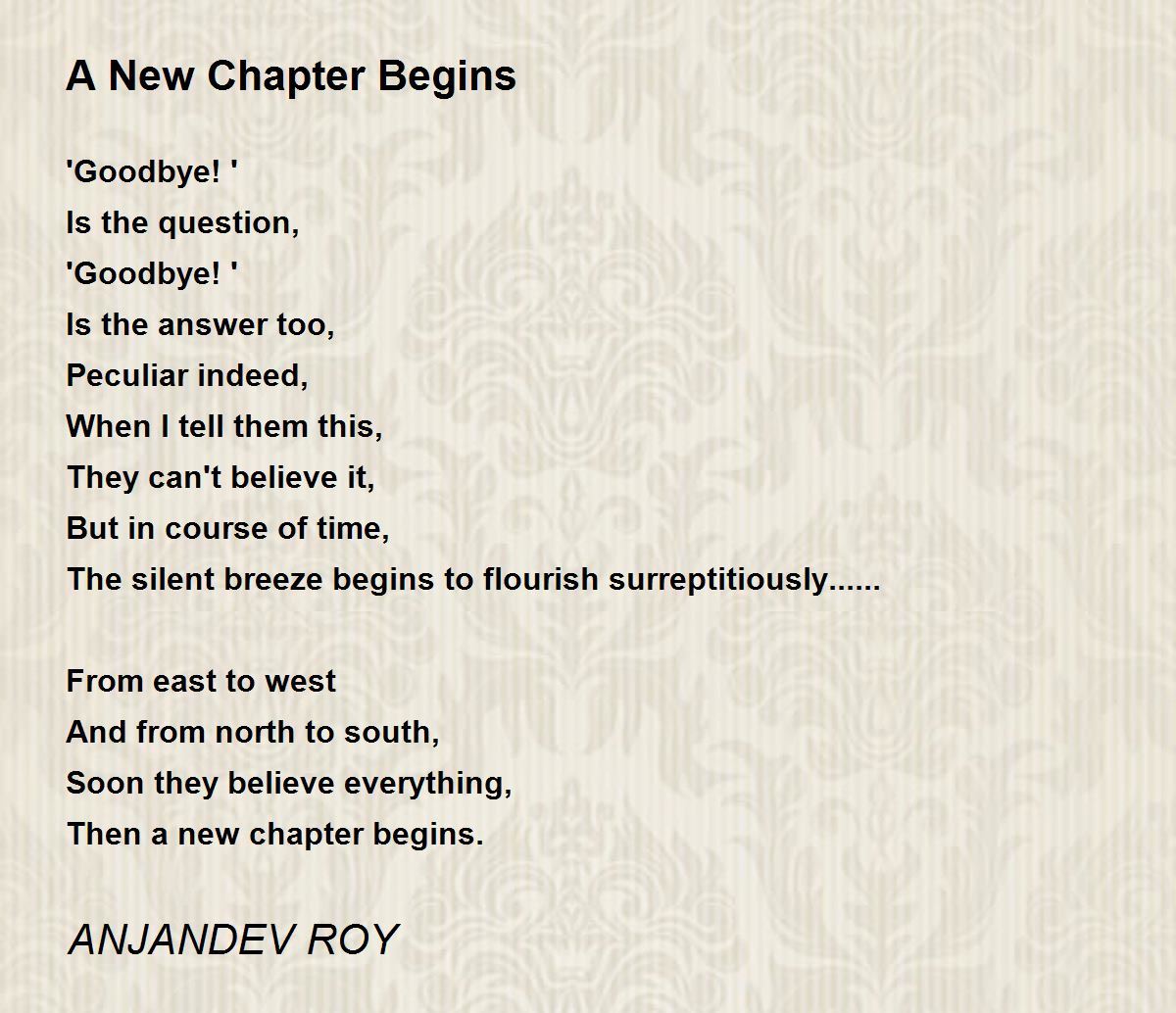 A New Chapter Begins

'Goodbye! '
Is the question,
'Goodbye! '
Is the answer too,
Peculiar indeed,
When I tell them this,
They can't believe it,
But in course of time,
The silent breeze begins to flourish surreptitiously......

From east to west
And from north to south,
Soon they believe everything,
Then a new chapter begins.

ANJANDEV ROY